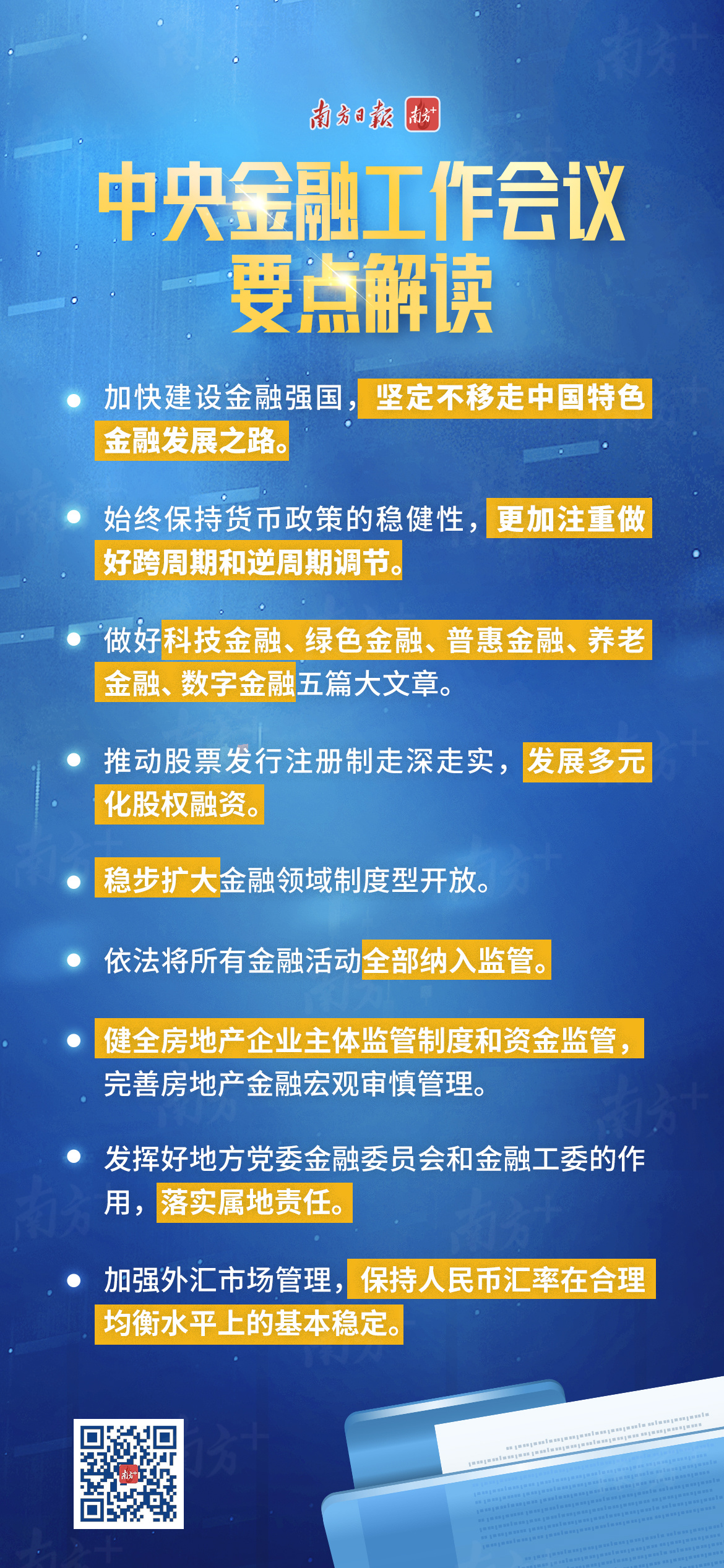 南方日报 南方+

中央金融工作会议
要点解读

• 加快建设金融强国，坚定不移走中国特色金融发展之路。

• 始终保持货币政策的稳健性，更加注重做好跨周期和逆周期调节。

• 做好科技金融、绿色金融、普惠金融、养老金融、数字金融五篇大文章。

• 推动股票发行注册制走深走实，发展多元化股权融资。

• 稳步扩大金融领域制度型开放。

• 依法将所有金融活动全部纳入监管。

• 健全房地产企业主体监管制度和资金监管，完善房地产金融宏观审慎管理。

• 发挥好地方党委金融委员会和金融工委的作用，落实属地责任。

• 加强外汇市场管理，保持人民币汇率在合理均衡水平上的基本稳定。

南方+